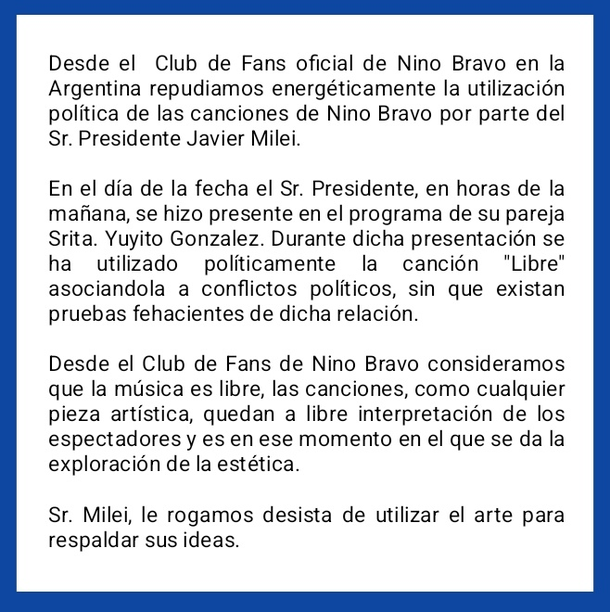 Desde el Club de Fans oficial de Nino Bravo en la Argentina repudiamos energéticamente la utilización política de las canciones de Nino Bravo por parte del Sr. Presidente Javier Milei.

En el día de la fecha el Sr. Presidente, en horas de la mañana, se hizo presente en el programa de su pareja Srita. Yuyito Gonzalez. Durante dicha presentación se ha utilizado políticamente la canción "Libre" asociandola a conflictos políticos, sin que existan pruebas fehacientes de dicha relación.

Desde el Club de Fans de Nino Bravo consideramos que la música es libre, las canciones, como cualquier pieza artística, quedan a libre interpretación de los espectadores y es en ese momento en el que se da la exploración de la estética.

Sr. Milei, le rogamos desista de utilizar el arte para respaldar sus ideas.